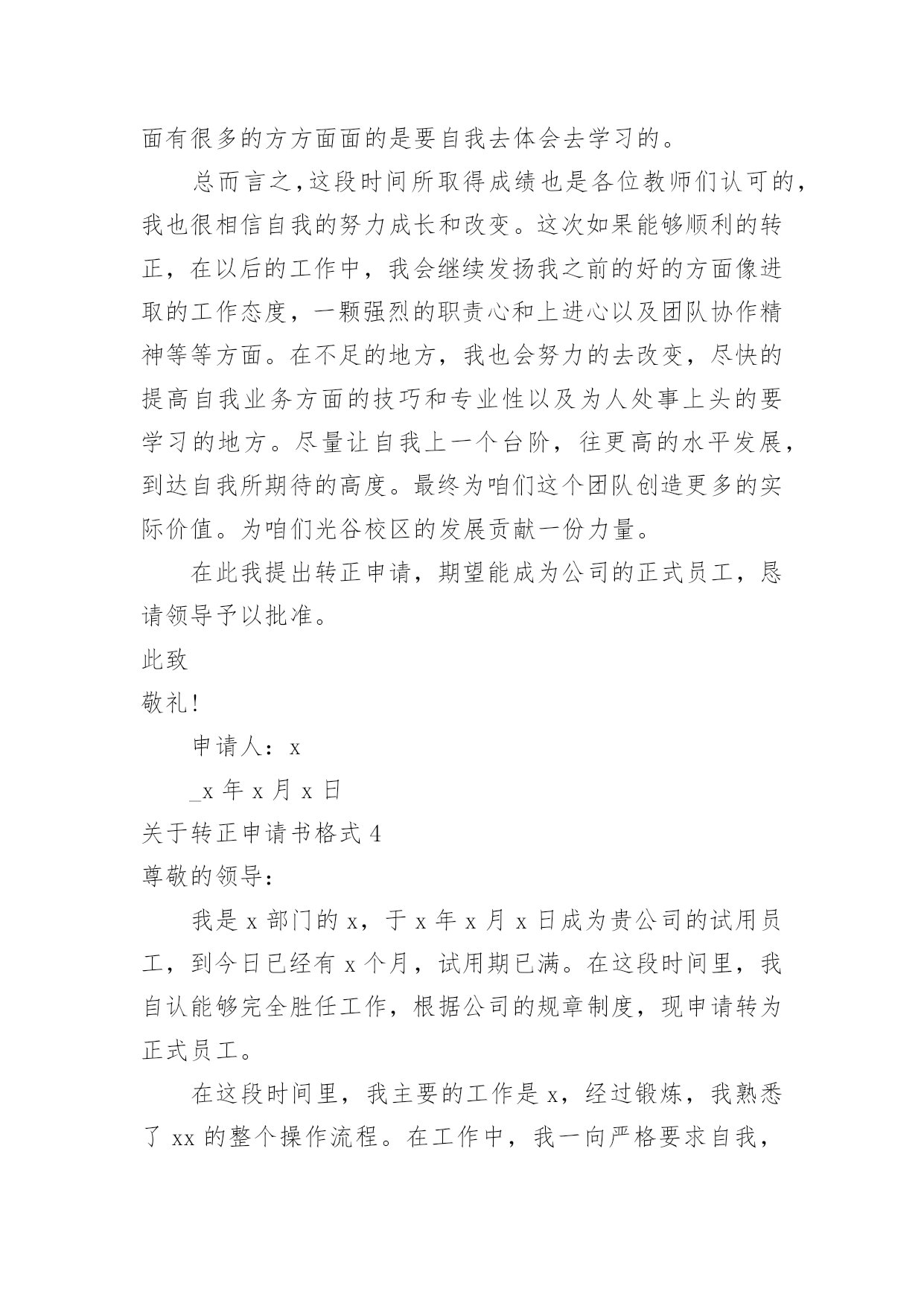 面有很多的方方面面的是要自我去体会去学习的。

总而言之,这段时间所取得成绩也是各位教师们认可的,我也很相信自我的努力成长和改变。这次如果能够顺利的转正，在以后的工作中，我会继续发扬我之前的好的方面像进取的工作态度，一颗强烈的职责心和上进心以及团队协作精神等等方面。在不足的地方，我也会努力的去改变，尽快的提高自我业务方面的技巧和专业性以及为人处事上头的要学习的地方。尽量让自我上一个台阶，往更高的水平发展，到达自我所期待的高度。最终为咱们这个团队创造更多的实际价值。为咱们光谷校区的发展贡献一份力量。

在此我提出转正申请，期望能成为公司的正式员工，恳请领导予以批准。

此致

敬礼!

申请人：x

_x 年 x 月 x 日

关于转正申请书格式 4

尊敬的领导：

我是 x 部门的 x，于 x 年 x 月 x 日成为贵公司的试用员工，到今日已经有 x 个月，试用期已满。在这段时间里，我自认能够完全胜任工作，根据公司的规章制度，现申请转为正式员工。

在这段时间里，我主要的工作是 x，经过锻炼，我熟悉了 xx 的整个操作流程。在工作中，我一向严格要求自我，